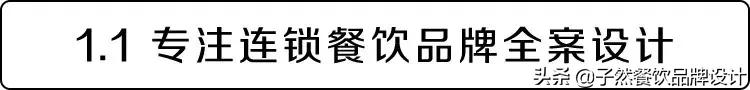 1.1 专注连锁餐饮品牌全案设计

头条 @子然餐饮品牌设计